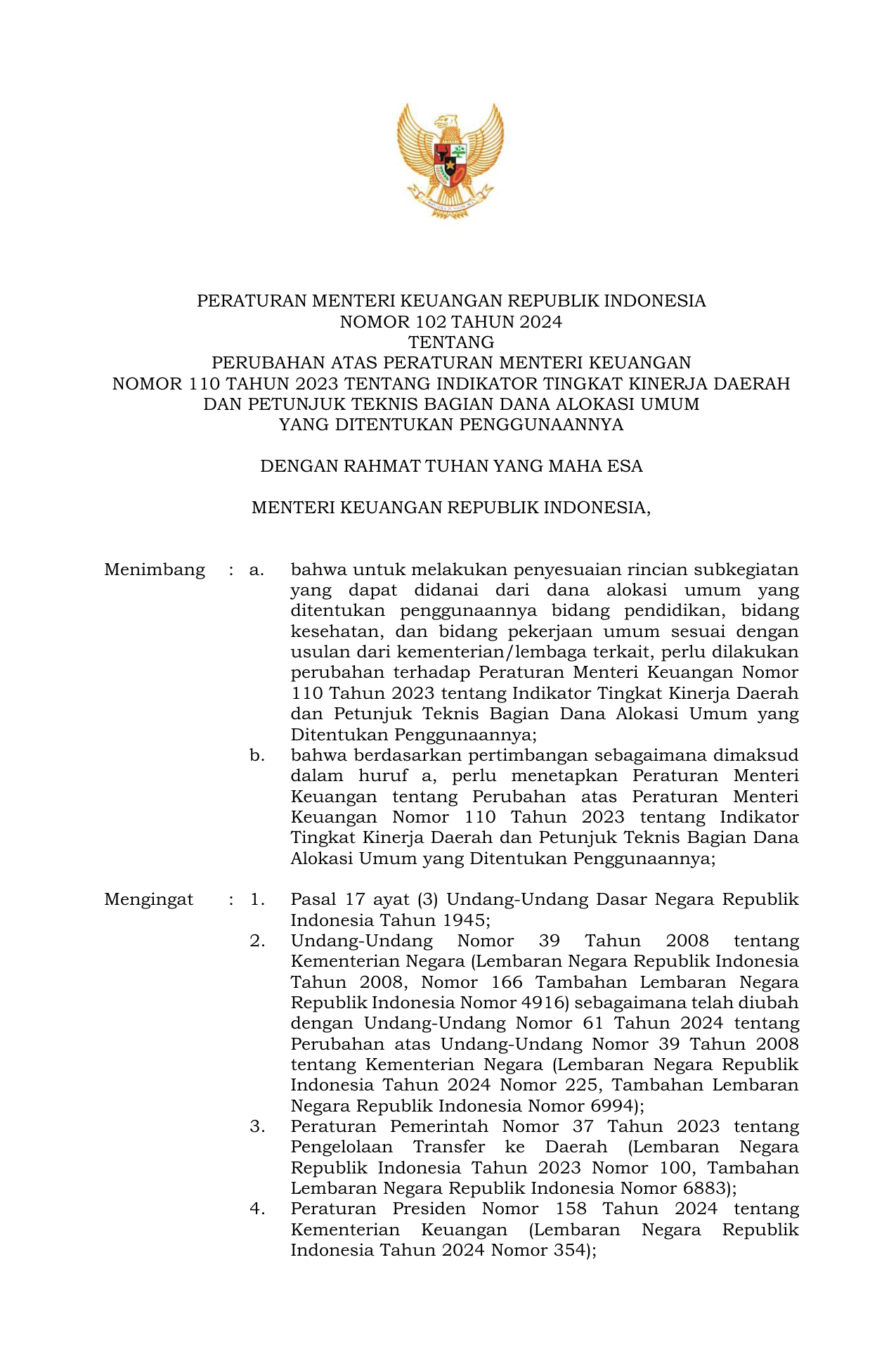 PERATURAN MENTERI KEUANGAN REPUBLIK INDONESIA
NOMOR 102 TAHUN 2024
TENTANG
PERUBAHAN ATAS PERATURAN MENTERI KEUANGAN
NOMOR 110 TAHUN 2023 TENTANG INDIKATOR TINGKAT KINERJA DAERAH
DAN PETUNJUK TEKNIS BAGIAN DANA ALOKASI UMUM
YANG DITENTUKAN PENGGUNAANNYA

DENGAN RAHMAT TUHAN YANG MAHA ESA

MENTERI KEUANGAN REPUBLIK INDONESIA,

Menimbang : a. bahwa untuk melakukan penyesuaian rincian subkegiatan yang dapat didanai dari dana alokasi umum yang ditentukan penggunaannya bidang pendidikan, bidang kesehatan, dan bidang pekerjaan umum sesuai dengan usulan dari kementerian/lembaga terkait, perlu dilakukan perubahan terhadap Peraturan Menteri Keuangan Nomor 110 Tahun 2023 tentang Indikator Tingkat Kinerja Daerah dan Petunjuk Teknis Bagian Dana Alokasi Umum yang Ditentukan Penggunaannya;
b. bahwa berdasarkan pertimbangan sebagaimana dimaksud dalam huruf a, perlu menetapkan Peraturan Menteri Keuangan tentang Perubahan atas Peraturan Menteri Keuangan Nomor 110 Tahun 2023 tentang Indikator Tingkat Kinerja Daerah dan Petunjuk Teknis Bagian Dana Alokasi Umum yang Ditentukan Penggunaannya;

Mengingat : 1. Pasal 17 ayat (3) Undang-Undang Dasar Negara Republik Indonesia Tahun 1945;
2. Undang-Undang Nomor 39 Tahun 2008 tentang Kementerian Negara (Lembaran Negara Republik Indonesia Tahun 2008, Nomor 166 Tambahan Lembaran Negara Republik Indonesia Nomor 4916) sebagaimana telah diubah dengan Undang-Undang Nomor 61 Tahun 2024 tentang Perubahan atas Undang-Undang Nomor 39 Tahun 2008 tentang Kementerian Negara (Lembaran Negara Republik Indonesia Tahun 2024 Nomor 225, Tambahan Lembaran Negara Republik Indonesia Nomor 6994);
3. Peraturan Pemerintah Nomor 37 Tahun 2023 tentang Pengelolaan Transfer ke Daerah (Lembaran Negara Republik Indonesia Tahun 2023 Nomor 100, Tambahan Lembaran Negara Republik Indonesia Nomor 6883);
4. Peraturan Presiden Nomor 158 Tahun 2024 tentang Kementerian Keuangan (Lembaran Negara Republik Indonesia Tahun 2024 Nomor 354);